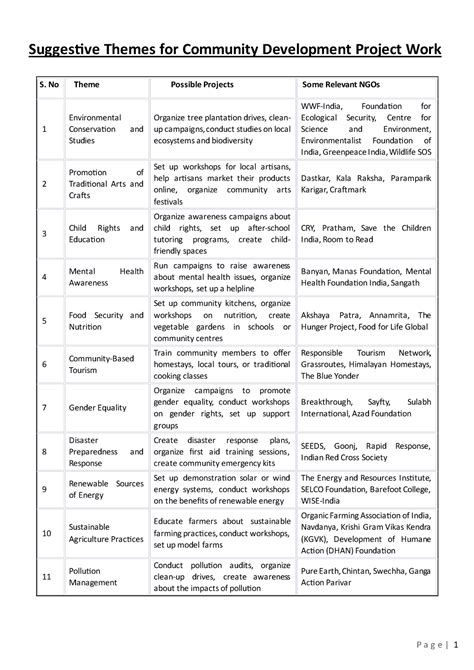 Suggestive Themes for Community Development Project Work

| S. No | Theme | Possible Projects | Some Relevant NGOs |
|---|---|---|---|
| 1 | Environmental Conservation and Studies | Organize tree plantation drives, clean-up campaigns, conduct studies on local ecosystems and biodiversity | WWF-India, Foundation for Ecological Security, Centre for Science and Environment, Environmentalist Foundation of India, Greenpeace India, Wildlife SOS |
| 2 | Promotion of Traditional Arts and Crafts | Set up workshops for local artisans, help artisans market their products online, organize community arts festivals | Dastkar, Kala Raksha, Paramparik Karigar, Craftmark |
| 3 | Child Rights and Education | Organize awareness campaigns about child rights, set up after-school tutoring programs, create child-friendly spaces | CRY, Pratham, Save the Children India, Room to Read |
| 4 | Mental Health Awareness | Run campaigns to raise awareness about mental health issues, organize workshops, set up a helpline | Banyan, Manas Foundation, Mental Health Foundation India, Sangath |
| 5 | Food Security and Nutrition | Set up community kitchens, organize workshops on nutrition, create vegetable gardens in schools or community centres | Akshaya Patra, Annamrita, The Hunger Project, Food for Life Global |
| 6 | Community-Based Tourism | Train community members to offer homestays, local tours, or traditional cooking classes | Responsible Tourism Network, Grassroutes, Himalayan Homestays, The Blue Yonder |
| 7 | Gender Equality | Organize campaigns to promote gender equality, conduct workshops on gender rights, set up support groups | Breakthrough, Sayfty, Sulabh International, Azad Foundation |
| 8 | Disaster Preparedness and Response | Create disaster response plans, organize first aid training sessions, create community emergency kits | SEEDS, Goonj, Rapid Response, Indian Red Cross Society |
| 9 | Renewable Sources of Energy | Set up demonstration solar or wind energy systems, conduct workshops on the benefits of renewable energy | The Energy and Resources Institute, SELCO Foundation, Barefoot College, WISE-India |
| 10 | Sustainable Agriculture Practices | Educate farmers about sustainable farming practices, conduct workshops, set up model farms | Organic Farming Association of India, Navdanya, Krishi Gram Vikas Kendra (KGVK), Development of Humane Action (DHAN) Foundation |
| 11 | Pollution Management | Conduct pollution audits, organize clean-up drives, create awareness about the impacts of pollution | Pure Earth, Chintan, Swechha, Ganga Action Parivar |

Page | 1